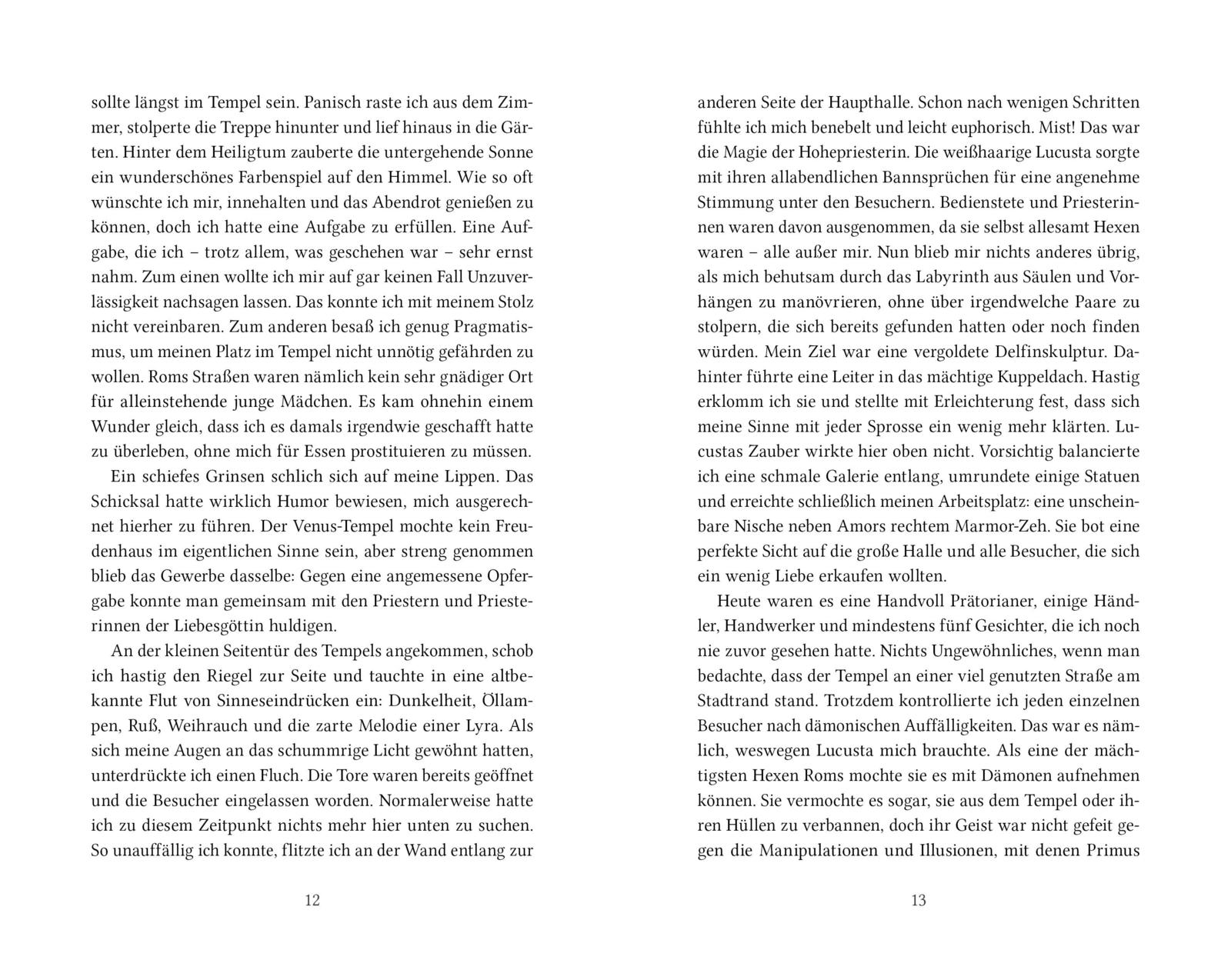 sollte längst im Tempel sein. Panisch raste ich aus dem Zimmer, stolperte die Treppe hinunter und lief hinaus in die Gärten. Hinter dem Heiligtum zauberte die untergehende Sonne ein wunderschönes Farbenspiel auf den Himmel. Wie so oft wünschte ich mir, innehalten und das Abendrot genießen zu können, doch ich hatte eine Aufgabe zu erfüllen. Eine Aufgabe, die ich – trotz allem, was geschehen war – sehr ernst nahm. Zum einen wollte ich mir auf gar keinen Fall Unzuverlässigkeit nachsagen lassen. Das konnte ich mit meinem Stolz nicht vereinbaren. Zum anderen besaß ich genug Pragmatismus, um meinen Platz im Tempel nicht unnötig gefährden zu wollen. Roms Straßen waren nämlich kein sehr gnädiger Ort für alleinstehende junge Mädchen. Es kam ohnehin einem Wunder gleich, dass ich es damals irgendwie geschafft hatte zu überleben, ohne mich für Essen prostituieren zu müssen.

Ein schiefes Grinsen schlich sich auf meine Lippen. Das Schicksal hatte wirklich Humor bewiesen, mich ausgerechnet hierher zu führen. Der Venus-Tempel mochte kein Freudenhaus im eigentlichen Sinne sein, aber streng genommen blieb das Gewerbe dasselbe: Gegen eine angemessene Opfergabe konnte man gemeinsam mit den Priestern und Priesterinnen der Liebesgöttin huldigen.

An der kleinen Seitentür des Tempels angekommen, schob ich hastig den Riegel zur Seite und tauchte in eine altbekannte Flut von Sinneseindrücken ein: Dunkelheit, Öllampen, Ruß, Weihrauch und die zarte Melodie einer Lyra. Als sich meine Augen an das schummrige Licht gewöhnt hatten, unterdrückte ich einen Fluch. Die Tore waren bereits geöffnet und die Besucher eingelassen worden. Normalerweise hatte ich zu diesem Zeitpunkt nichts mehr hier unten zu suchen. So unauffällig ich konnte, flitzte ich an der Wand entlang zur

12

anderen Seite der Haupthalle. Schon nach wenigen Schritten fühlte ich mich benebelt und leicht euphorisch. Mist! Das war die Magie der Hohepriesterin. Die weißhaarige Lucusta sorgte mit ihren allabendlichen Bannsprüchen für eine angenehme Stimmung unter den Besuchern. Bedienstete und Priesterinnen waren davon ausgenommen, da sie selbst allesamt Hexen waren – alle außer mir. Nun blieb mir nichts anderes übrig, als mich behutsam durch das Labyrinth aus Säulen und Vorhängen zu manövrieren, ohne über irgendwelche Paare zu stolpern, die sich bereits gefunden hatten oder noch finden würden. Mein Ziel war eine vergoldete Delfinskulptur. Dahinter führte eine Leiter in das mächtige Kuppeldach. Hastig erklomm ich sie und stellte mit Erleichterung fest, dass sich meine Sinne mit jeder Sprosse ein wenig mehr klärten. Lucustas Zauber wirkte hier oben nicht. Vorsichtig balancierte ich eine schmale Galerie entlang, umrundete einige Statuen und erreichte schließlich meinen Arbeitsplatz: eine unscheinbare Nische neben Amors rechtem Marmor-Zeh. Sie bot eine perfekte Sicht auf die große Halle und alle Besucher, die sich ein wenig Liebe erkaufen wollten.

Heute waren es eine Handvoll Prätorianer, einige Händler, Handwerker und mindestens fünf Gesichter, die ich noch nie zuvor gesehen hatte. Nichts Ungewöhnliches, wenn man bedachte, dass der Tempel an einer viel genutzten Straße am Stadtrand stand. Trotzdem kontrollierte ich jeden einzelnen Besucher nach dämonischen Auffälligkeiten. Das war es nämlich, weswegen Lucusta mich brauchte. Als eine der mächtigsten Hexen Roms mochte sie es mit Dämonen aufnehmen können. Sie vermochte es sogar, sie aus dem Tempel oder ihren Hüllen zu verbannen, doch ihr Geist war nicht gefeit gegen die Manipulationen und Illusionen, mit denen Primus

13